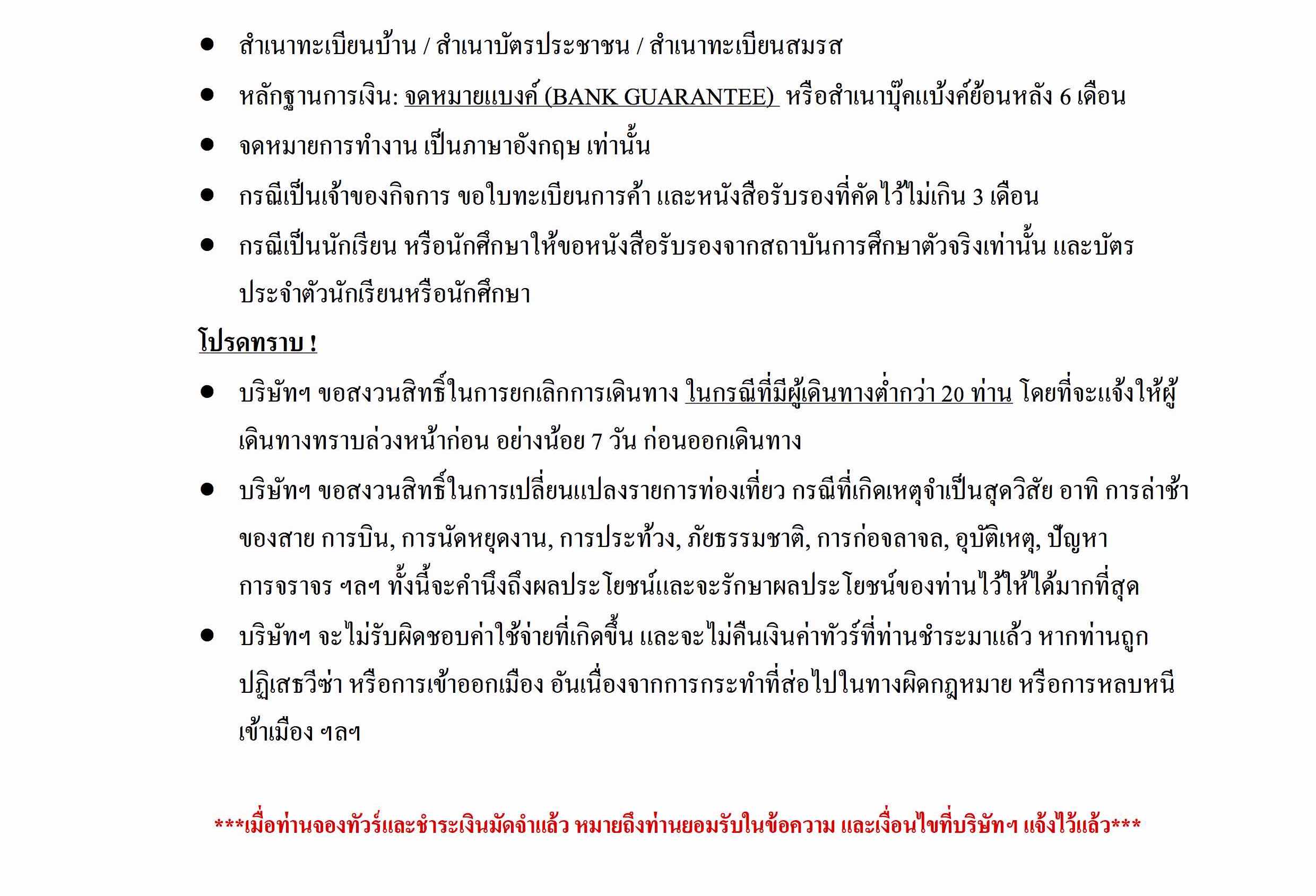 ● สำเนาทะเบียนบ้าน / สำเนาบัตรประชาชน / สำเนาทะเบียนสมรส

● หลักฐานการเงิน: จดหมายแบงค์ (BANK GUARANTEE) หรือสำเนาบุ๊คแบ้งค์ย้อนหลัง 6 เดือน

● จดหมายการทำงาน เป็นภาษาอังกฤษ เท่านั้น

● กรณีเป็นเจ้าของกิจการ ขอใบทะเบียนการค้า และหนังสือรับรองที่คัดไว้ไม่เกิน 3 เดือน

● กรณีเป็นนักเรียน หรือนักศึกษาให้ขอหนังสือรับรองจากสถาบันการศึกษาตัวจริงเท่านั้น และบัตรประจำตัวนักเรียนหรือนักศึกษา

โปรดทราบ !

● บริษัทฯ ขอสงวนสิทธิ์ในการยกเลิกการเดินทาง ในกรณีที่มีผู้เดินทางต่ำกว่า 20 ท่าน โดยที่จะแจ้งให้ผู้เดินทางทราบล่วงหน้าก่อน อย่างน้อย 7 วัน ก่อนออกเดินทาง

● บริษัทฯ ขอสงวนสิทธิ์ในการเปลี่ยนแปลงรายการท่องเที่ยว กรณีที่เกิดเหตุจำเป็นสุดวิสัย อาทิ การล่าช้าของสาย การบิน, การนัดหยุดงาน, การประท้วง, ภัยธรรมชาติ, การก่อจลาจล, อุบัติเหตุ, ปัญหาการจราจร ฯลฯ ทั้งนี้จะคำนึงถึงผลประโยชน์และจะรักษาผลประโยชน์ของท่านไว้ให้ได้มากที่สุด

● บริษัทฯ จะไม่รับผิดชอบค่าใช้จ่ายที่เกิดขึ้น และจะไม่คืนเงินค่าทัวร์ที่ท่านชำระมาแล้ว หากท่านถูกปฏิเสธวีซ่า หรือการเข้าออกเมือง อันเนื่องจากการกระทำที่ส่อไปในทางผิดกฎหมาย หรือการหลบหนีเข้าเมือง ฯลฯ

***เมื่อท่านจองทัวร์และชำระเงินมัดจำแล้ว หมายถึงท่านยอมรับในข้อความ และเงื่อนไขที่บริษัทฯ แจ้งไว้แล้ว***